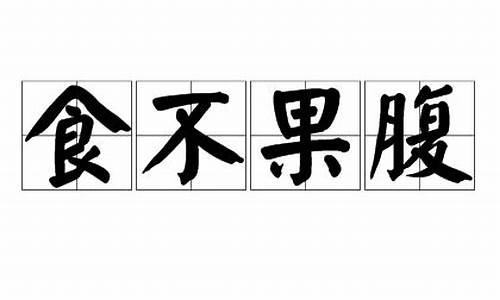 食不果腹